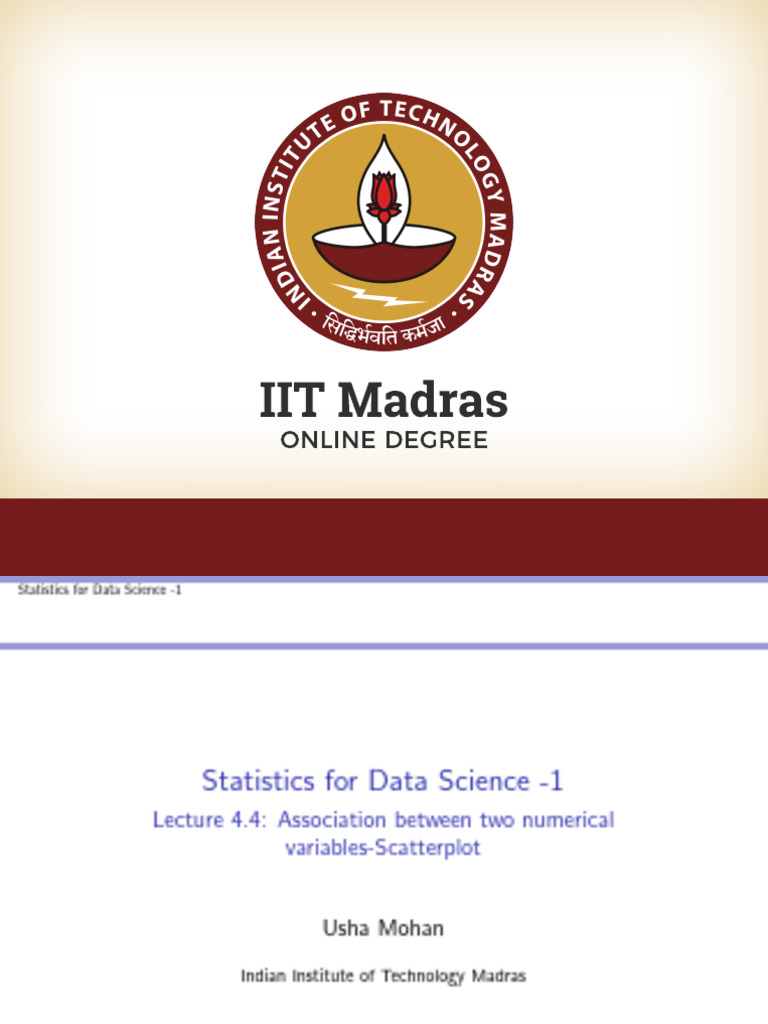 INDIAN INSTITUTE OF TECHNOLOGY MADRAS
सिद्धिर्भवति कर्मजा

IIT Madras
ONLINE DEGREE

Statistics for Data Science -1

Statistics for Data Science -1
Lecture 4.4: Association between two numerical variables-Scatterplot

Usha Mohan

Indian Institute of Technology Madras